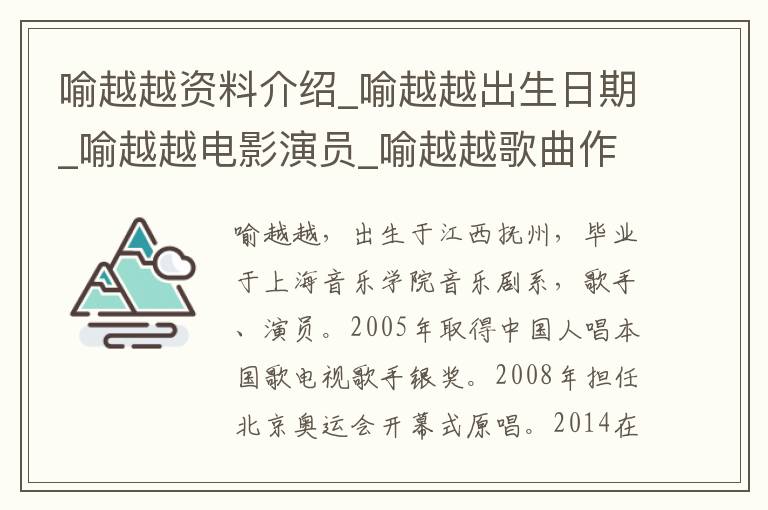 喻越越资料介绍_喻越越出生日期_喻越越电影演员_喻越越歌曲作

喻越越，出生于江西抚州，毕业于上海音乐学院音乐剧系，歌手、演员。2005年取得中国人唱本国歌电视歌手银奖。2008年担任北京奥运会开幕式原唱。2014在